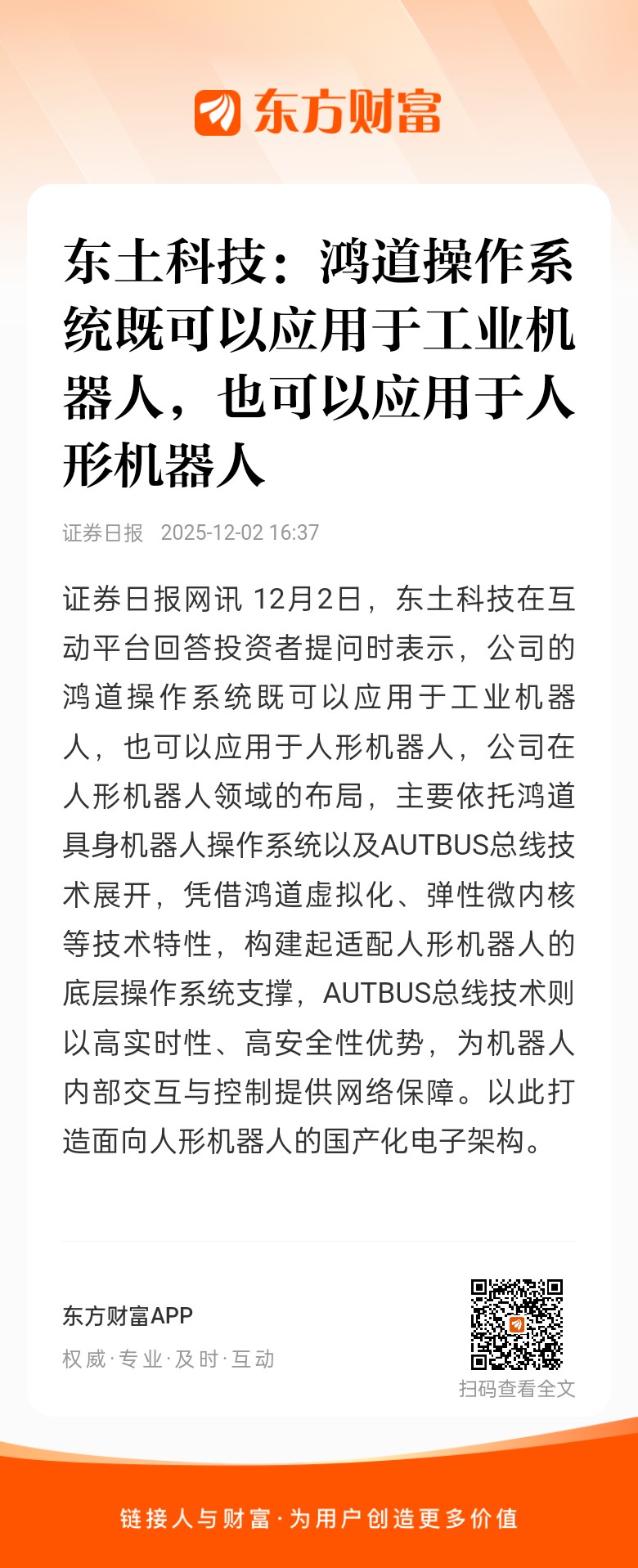 东方财富

东土科技：鸿道操作系统既可以应用于工业机器人，也可以应用于人形机器人

证券日报 2025-12-02 16:37

证券日报网讯 12月2日，东土科技在互动平台回答投资者提问时表示，公司的鸿道操作系统既可以应用于工业机器人，也可以应用于人形机器人，公司在人形机器人领域的布局，主要依托鸿道具身机器人操作系统以及AUTBUS总线技术展开，凭借鸿道虚拟化、弹性微内核等技术特性，构建起适配人形机器人的底层操作系统支撑，AUTBUS总线技术则以高实时性、高安全性优势，为机器人内部交互与控制提供网络保障。以此打造面向人形机器人的国产化电子架构。

东方财富APP
权威·专业·及时·互动

扫码查看全文

链接人与财富·为用户创造更多价值